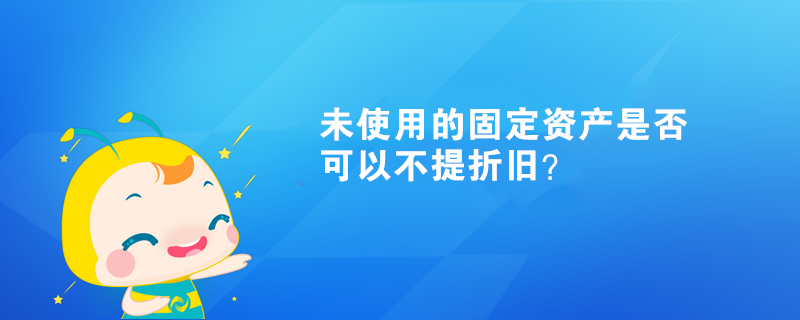 未使用的固定资产是否可以不提折旧？